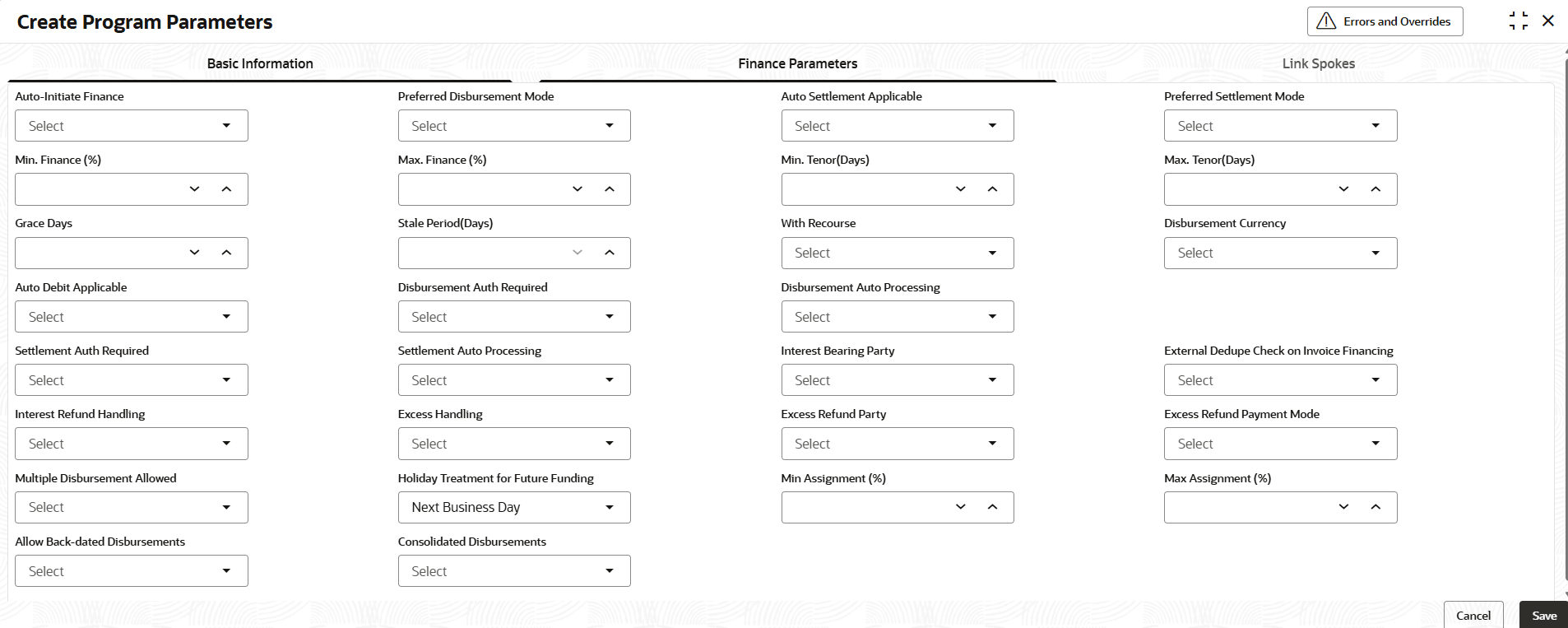 Create Program Parameters

Errors and Overrides

Basic Information

Finance Parameters

Link Spokes

Auto-Initiate Finance
Select

Preferred Disbursement Mode
Select

Auto Settlement Applicable
Select

Preferred Settlement Mode
Select

Min. Finance (%)

Max. Finance (%)

Min. Tenor(Days)

Max. Tenor(Days)

Grace Days

Stale Period(Days)

With Recourse
Select

Disbursement Currency
Select

Auto Debit Applicable
Select

Disbursement Auth Required
Select

Disbursement Auto Processing
Select

Settlement Auth Required
Select

Settlement Auto Processing
Select

Interest Bearing Party
Select

External Dedupe Check on Invoice Financing
Select

Interest Refund Handling
Select

Excess Handling
Select

Excess Refund Party
Select

Excess Refund Payment Mode
Select

Multiple Disbursement Allowed
Select

Holiday Treatment for Future Funding
Next Business Day

Min Assignment (%)

Max Assignment (%)

Allow Back-dated Disbursements
Select

Consolidated Disbursements
Select

Cancel

Save